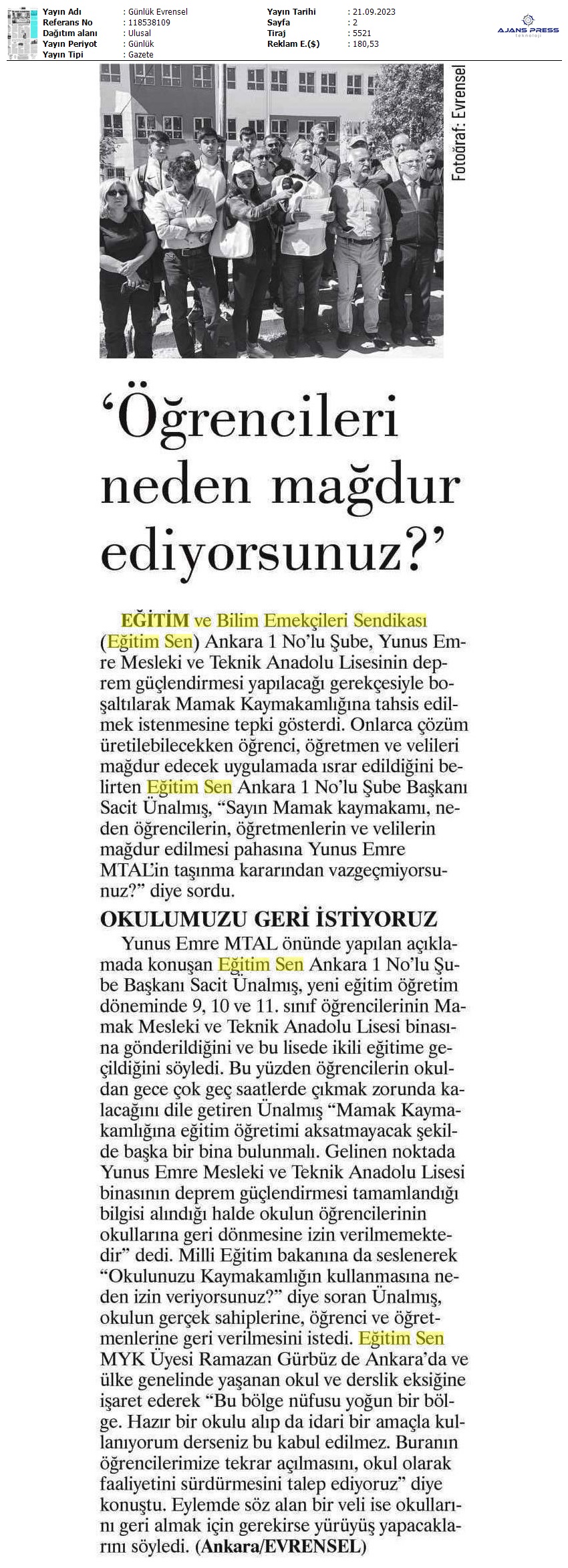 | Yayın Adı | : Günlük Evrensel | Yayın Tarihi | : 21.09.2023 |
|---|---|---|---|
| Referans No | : 118538109 | Sayfa | : 2 |
| Dağıtım alanı | : Ulusal | Tiraj | : 5521 |
| Yayın Periyot | : Günlük | Reklam E.($) | : 180,53 |
| Yayın Tipi | : Gazete | | |

AJANS PRESS teknoloji

Fotoğraf: Evrensel

‘Öğrencileri neden mağdur ediyorsunuz?’

EĞİTİM ve Bilim Emekçileri Sendikası (Eğitim Sen) Ankara 1 No’lu Şube, Yunus Emre Mesleki ve Teknik Anadolu Lisesinin deprem güçlendirmesi yapılacağı gerekçesiyle boşaltılarak Mamak Kaymakamlığına tahsis edilmek istenmesine tepki gösterdi. Onlarca çözüm üretilebilecekken öğrenci, öğretmen ve velileri mağdur edecek uygulamada ısrar edildiğini belirten Eğitim Sen Ankara 1 No’lu Şube Başkanı Sacit Ünalmış, “Sayın Mamak kaymakamı, neden öğrencilerin, öğretmenlerin ve velilerin mağdur edilmesi pahasına Yunus Emre MTAL’in taşınma kararından vazgeçmiyorsunuz?” diye sordu.

OKULUMUZU GERİ İSTİYORUZ

Yunus Emre MTAL önünde yapılan açıklamada konuşan Eğitim Sen Ankara 1 No’lu Şube Başkanı Sacit Ünalmış, yeni eğitim öğretim döneminde 9, 10 ve 11. sınıf öğrencilerinin Mamak Mesleki ve Teknik Anadolu Lisesi binasına gönderildiğini ve bu lisede ikili eğitime geçildiğini söyledi. Bu yüzden öğrencilerin okuldan gece çok geç saatlerde çıkmak zorunda kalacağını dile getiren Ünalmış “Mamak Kaymakamlığına eğitim öğretimi aksatmayacak şekilde başka bir bina bulunmalı. Gelinen noktada Yunus Emre Mesleki ve Teknik Anadolu Lisesi binasının deprem güçlendirmesi tamamlandığı bilgisi alındığı halde okulun öğrencilerinin okullarına geri dönmesine izin verilmemektedir” dedi. Milli Eğitim bakanına da seslenerek “Okulunuzu Kaymakamlığın kullanmasına neden izin veriyorsunuz?” diye soran Ünalmış, okulun gerçek sahiplerine, öğrenci ve öğretmenlerine geri verilmesini istedi. Eğitim Sen MYK Üyesi Ramazan Gürbüz de Ankara’da ve ülke genelinde yaşanan okul ve derslik eksiğine işaret ederek “Bu bölge nüfusu yoğun bir bölge. Hazır bir okulu alıp da idari bir amaçla kullanıyorum derseniz bu kabul edilmez. Buranın öğrencilerimize tekrar açılmasını, okul olarak faaliyetini sürdürmesini talep ediyoruz” diye konuştu. Eylemde söz alan bir veli ise okullarını geri almak için gerekirse yürüyüş yapacaklarını söyledi. (Ankara/EVRENSEL)